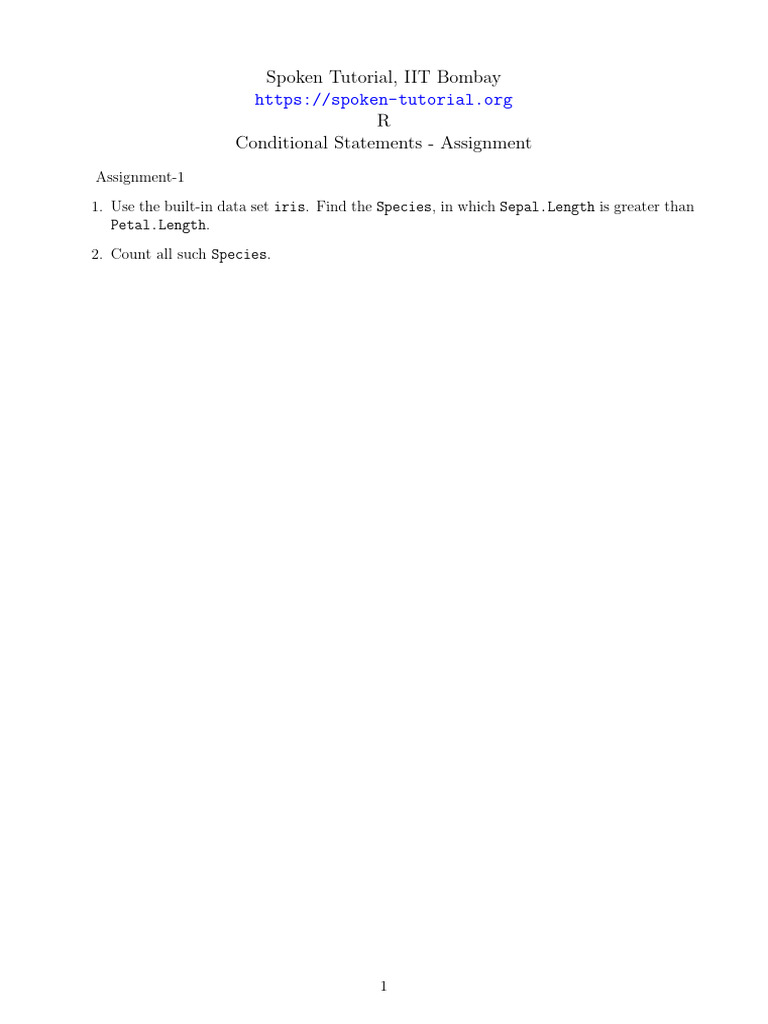 Spoken Tutorial, IIT Bombay
https://spoken-tutorial.org
R
Conditional Statements - Assignment

Assignment-1

1. Use the built-in data set iris. Find the Species, in which Sepal.Length is greater than Petal.Length.

2. Count all such Species.

1